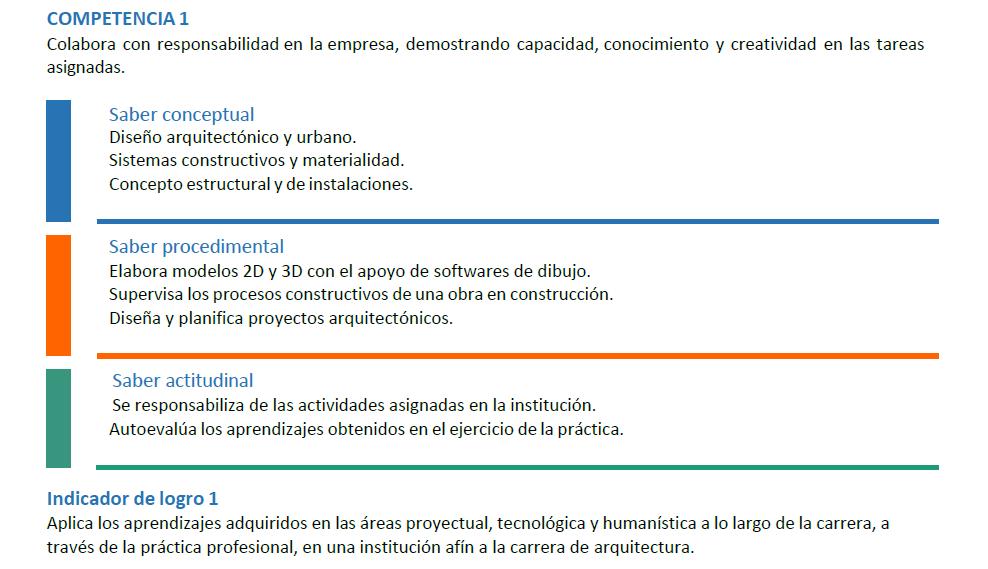 COMPETENCIA 1
Colabora con responsabilidad en la empresa, demostrando capacidad, conocimiento y creatividad en las tareas asignadas.

Saber conceptual
Diseño arquitectónico y urbano.
Sistemas constructivos y materialidad.
Concepto estructural y de instalaciones.

Saber procedimental
Elabora modelos 2D y 3D con el apoyo de softwares de dibujo.
Supervisa los procesos constructivos de una obra en construcción.
Diseña y planifica proyectos arquitectónicos.

Saber actitudinal
Se responsabiliza de las actividades asignadas en la institución.
Autoevalúa los aprendizajes obtenidos en el ejercicio de la práctica.

Indicador de logro 1
Aplica los aprendizajes adquiridos en las áreas proyectual, tecnológica y humanística a lo largo de la carrera, a través de la práctica profesional, en una institución afín a la carrera de arquitectura.